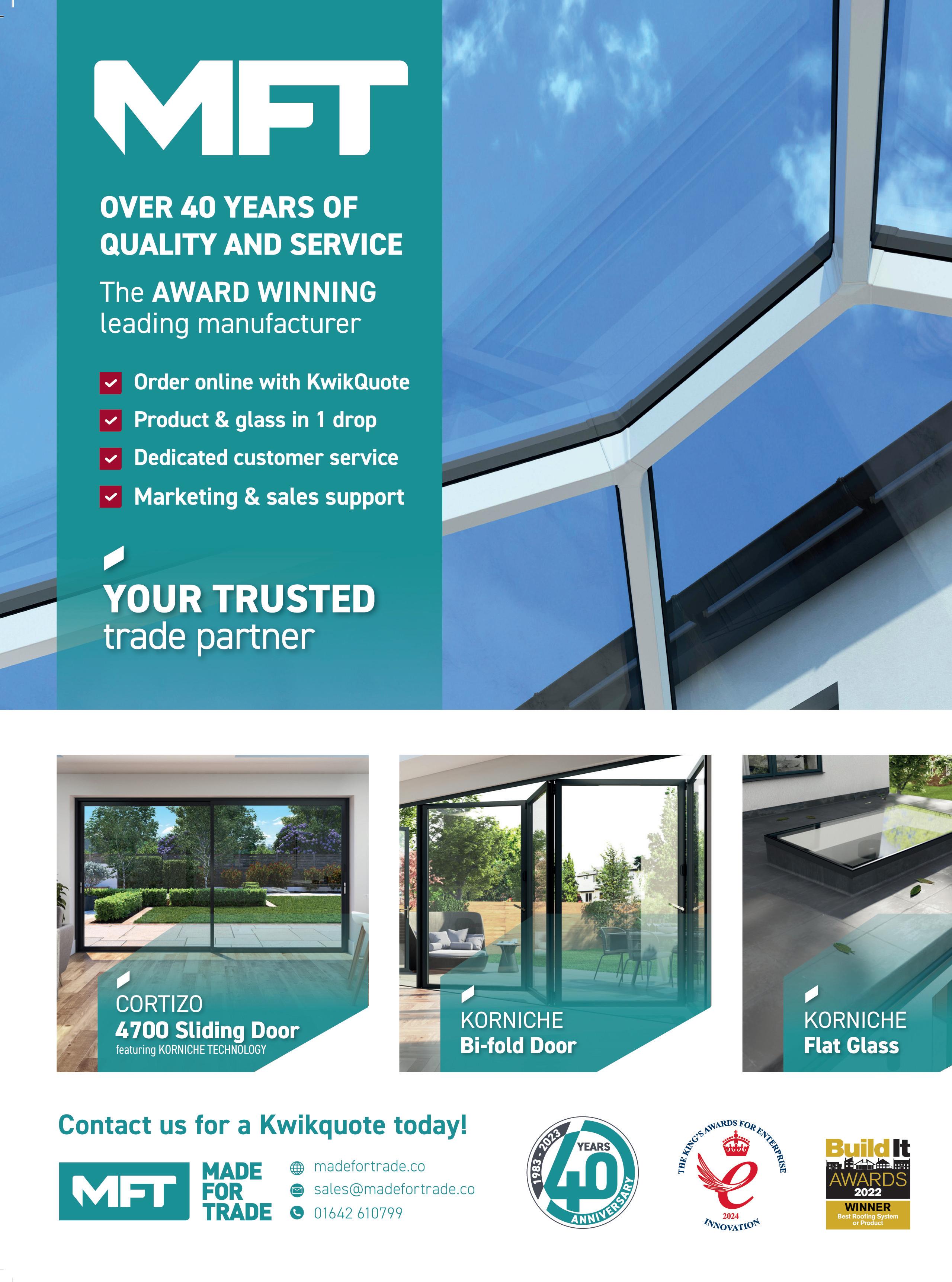 MFT

OVER 40 YEARS OF QUALITY AND SERVICE

The AWARD WINNING leading manufacturer

☑ Order online with KwikQuote
☑ Product & glass in 1 drop
☑ Dedicated customer service
☑ Marketing & sales support

YOUR TRUSTED trade partner

CORTIZO
4700 Sliding Door
featuring KORNICHE TECHNOLOGY

KORNICHE
Bi-fold Door

KORNICHE
Flat Glass

Contact us for a Kwikquote today!

MFT
MADE
FOR
TRADE

madefortrade.co
sales@madefortrade.co
01642 610799

1983 - 2023
40 YEARS
ANNIVERSARY

THE KING'S AWARDS FOR ENTERPRISE
2024
INNOVATION

Build It
AWARDS
2022
WINNER
Best Roofing System or Product